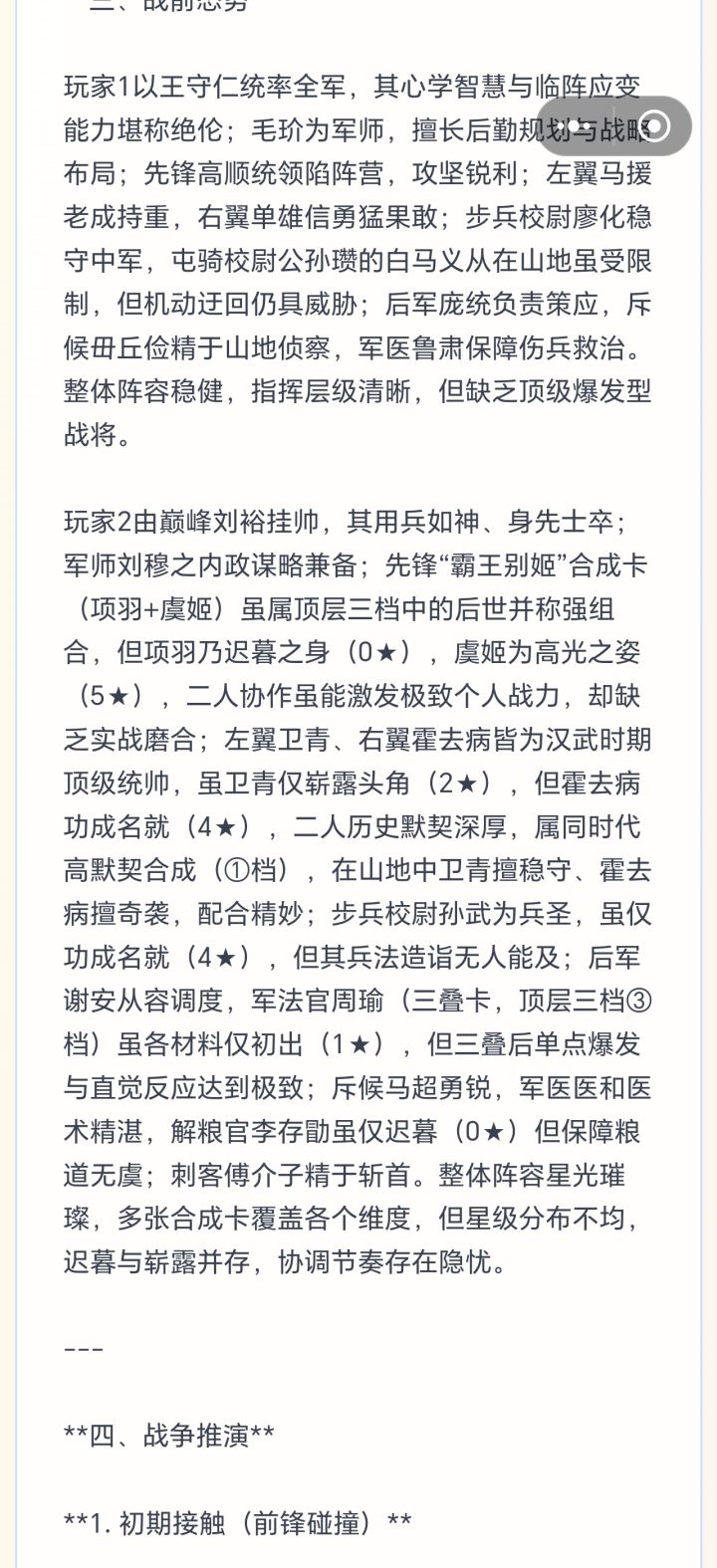 三、战前态势

玩家1以王守仁统率全军，其心学智慧与临阵应变能力堪称绝伦；毛玠为军师，擅长后勤规划与战略布局；先锋高顺统领陷阵营，攻坚锐利；左翼马援老成持重，右翼单雄信勇猛果敢；步兵校尉廖化稳守中军，屯骑校尉公孙瓒的白马义从在山地虽受限制，但机动迂回仍具威胁；后军庞统负责策应，斥候毌丘俭精于山地侦察，军医鲁肃保障伤兵救治。整体阵容稳健，指挥层级清晰，但缺乏顶级爆发型战将。

玩家2由巅峰刘裕挂帅，其用兵如神、身先士卒；军师刘穆之内政谋略兼备；先锋“霸王别姬”合成卡（项羽+虞姬）虽属顶层三档中的后世并称强组合，但项羽乃迟暮之身（0★），虞姬为高光之姿（5★），二人协作虽能激发极致个人战力，却缺乏实战磨合；左翼卫青、右翼霍去病皆为汉武时期顶级统帅，虽卫青仅崭露头角（2★），但霍去病功成名就（4★），二人历史默契深厚，属同时代高默契合成（①档），在山地中卫青擅稳守、霍去病擅奇袭，配合精妙；步兵校尉孙武为兵圣，虽仅功成名就（4★），但其兵法造诣无人能及；后军谢安从容调度，军法官周瑜（三叠卡，顶层三档③档）虽各材料仅初出（1★），但三叠后单点爆发与直觉反应达到极致；斥候马超勇锐，军医医和医术精湛，解粮官李存勖虽仅迟暮（0★）但保障粮道无虞；刺客傅介子精于斩首。整体阵容星光璀璨，多张合成卡覆盖各个维度，但星级分布不均，迟暮与崭露并存，协调节奏存在隐忧。

---

**四、战争推演**

**1. 初期接触（前锋碰撞）**